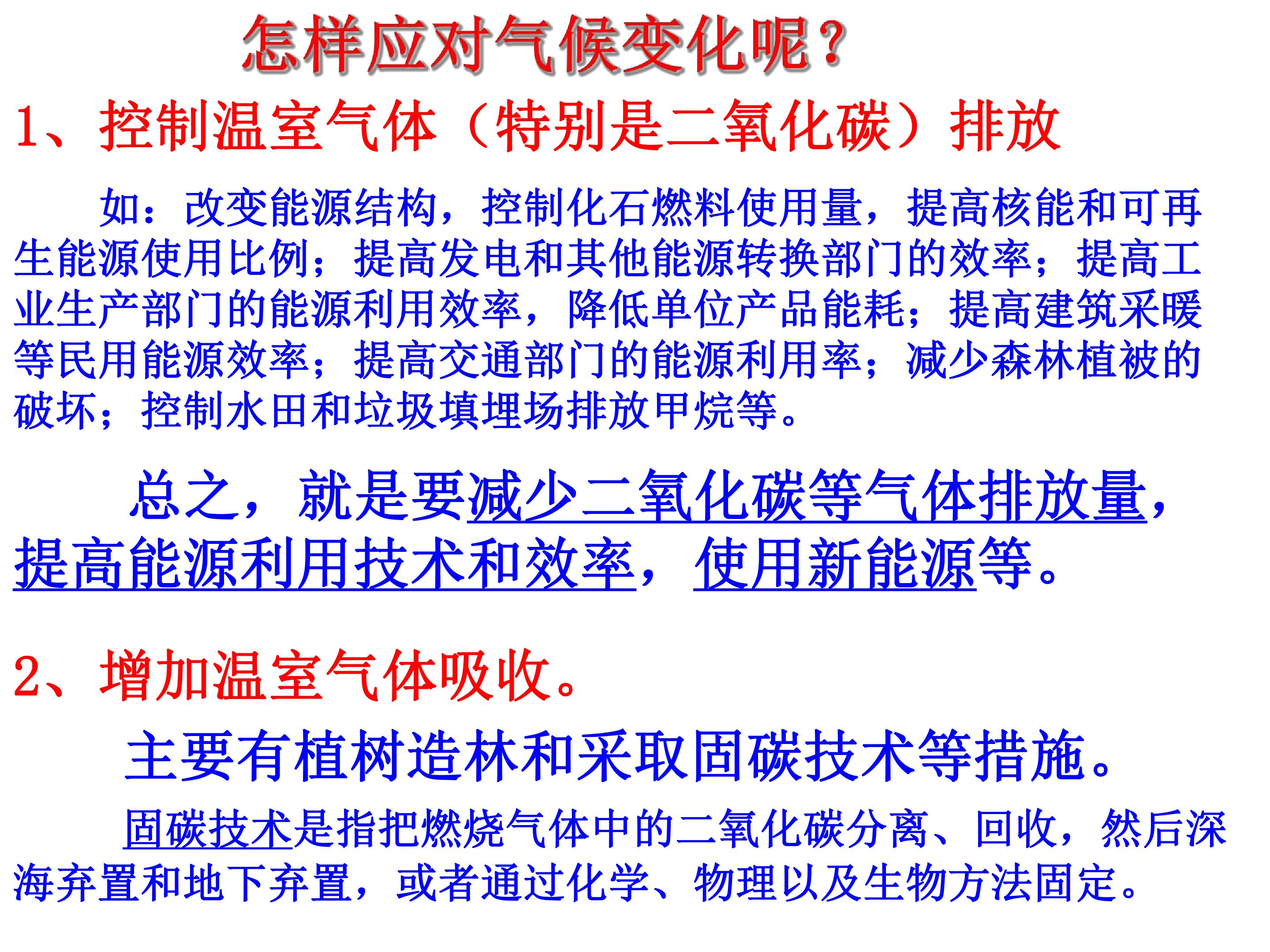 怎样应对气候变化呢？

1、控制温室气体（特别是二氧化碳）排放

如：改变能源结构，控制化石燃料使用量，提高核能和可再生能源使用比例；提高发电和其他能源转换部门的效率；提高工业生产部门的能源利用效率，降低单位产品能耗；提高建筑采暖等民用能源效率；提高交通部门的能源利用率；减少森林植被的破坏；控制水田和垃圾填埋场排放甲烷等。

总之，就是要减少二氧化碳等气体排放量，提高能源利用技术和效率，使用新能源等。

2、增加温室气体吸收。

主要有植树造林和采取固碳技术等措施。

固碳技术是指把燃烧气体中的二氧化碳分离、回收，然后深海弃置和地下弃置，或者通过化学、物理以及生物方法固定。